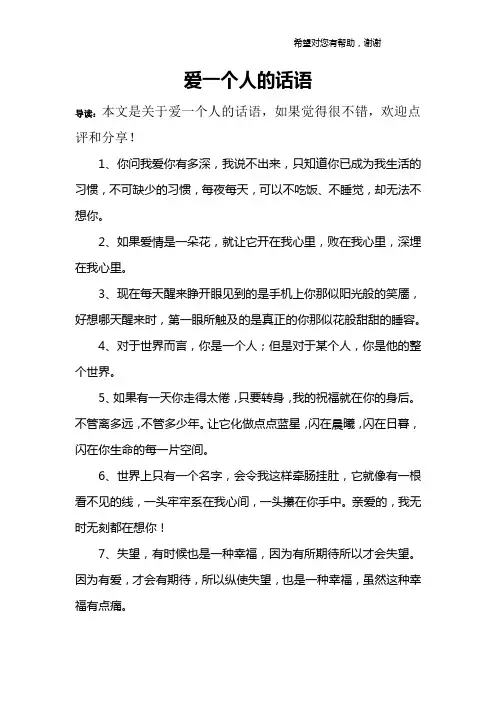 希望对您有帮助，谢谢

爱一个人的话语

导读：本文是关于爱一个人的话语，如果觉得很不错，欢迎点评和分享！

1、你问我爱你有多深，我说不出来，只知道你已成为我生活的习惯，不可缺少的习惯，每夜每天，可以不吃饭、不睡觉，却无法不想你。

2、如果爱情是一朵花，就让它开在我心里，败在我心里，深埋在我心里。

3、现在每天醒来睁开眼见到的是手机上你那似阳光般的笑靥，好想哪天醒来时，第一眼所触及的是真正的你那似花般甜甜的睡容。

4、对于世界而言，你是一个人；但是对于某个人，你是他的整个世界。

5、如果有一天你走得太倦，只要转身，我的祝福就在你的身后。不管离多远，不管多少年。让它化做点点蓝星，闪在晨曦，闪在日暮，闪在你生命的每一片空间。

6、世界上只有一个名字，会令我这样牵肠挂肚，它就像有一根看不见的线，一头牢牢系在我心间，一头攥在你手中。亲爱的，我无时无刻都在想你！

7、失望，有时候也是一种幸福，因为有所期待所以才会失望。因为有爱，才会有期待，所以纵使失望，也是一种幸福，虽然这种幸福有点痛。